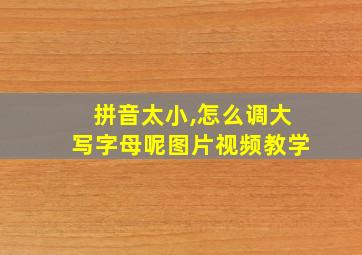 拼音太小,怎么调大
写字母呢图片视频教学